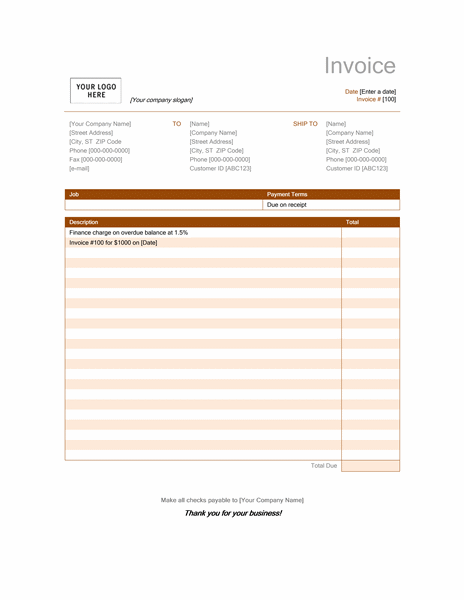 Invoice

YOUR LOGO HERE

[Your company slogan]

Date [Enter a date]
Invoice # [100]

[Your Company Name]
[Street Address]
[City, ST ZIP Code
Phone [000-000-0000]
Fax [000-000-0000]
[e-mail]

TO
[Name]
[Company Name]
[Street Address]
[City, ST ZIP Code]
Phone [000-000-0000]
Customer ID [ABC123]

SHIP TO
[Name]
[Company Name]
[Street Address]
[City, ST ZIP Code]
Phone [000-000-0000]
Customer ID [ABC123]

| Job | Payment Terms |
|---|---|
| | Due on receipt |

| Description | Total |
|---|---|
| Finance charge on overdue balance at 1.5% | |
| Invoice #100 for $1000 on [Date] | |
| Total Due | |

Make all checks payable to [Your Company Name]

Thank you for your business!